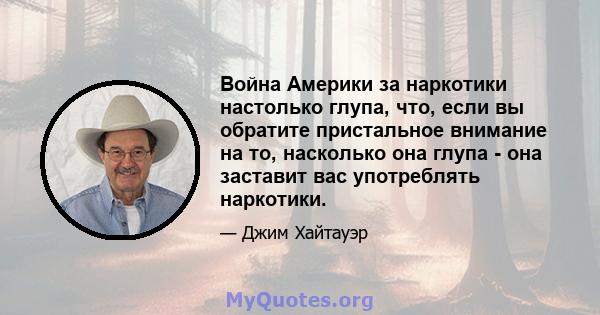 Война Америки за наркотики настолько глупа, что, если вы обратите пристальное внимание на то, насколько она глупа - она заставит вас употреблять наркотики.

— Джим Хайтауэр

MyQuotes.org